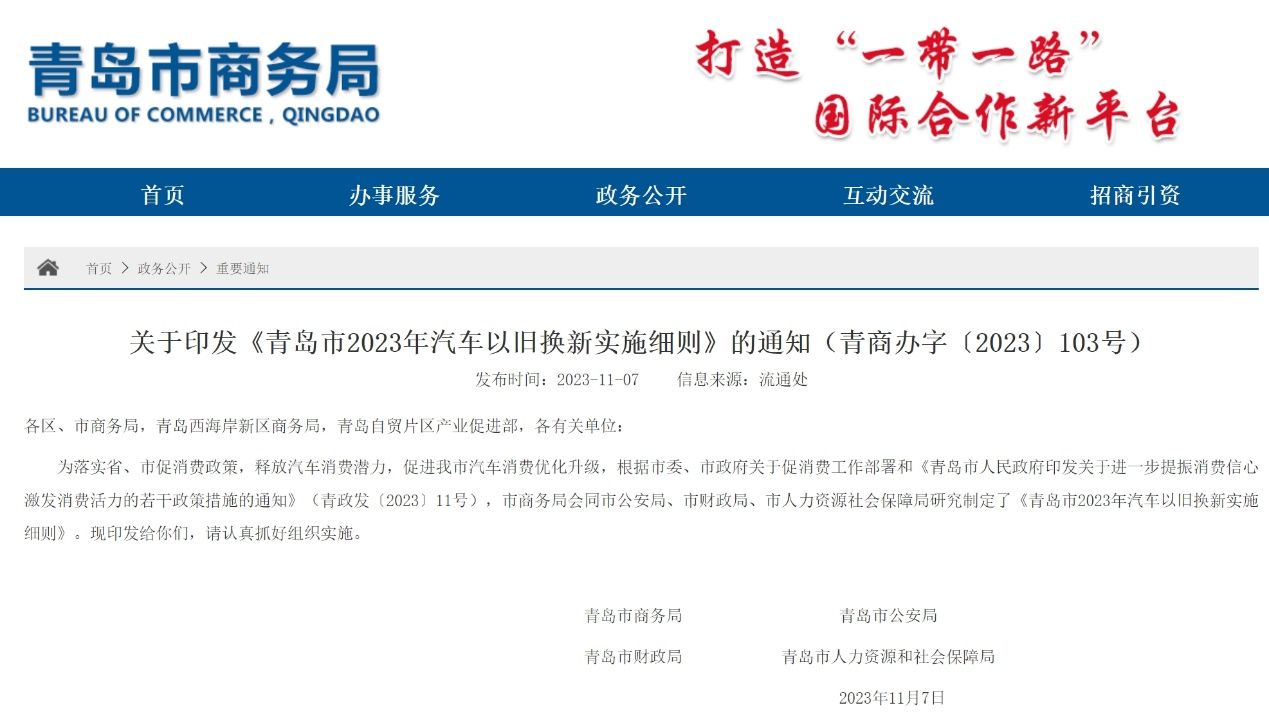 青岛市商务局
BUREAU OF COMMERCE , QINGDAO

打造“一带一路”
国际合作新平台

首页　办事服务　政务公开　互动交流　招商引资

首页 > 政务公开 > 重要通知

关于印发《青岛市2023年汽车以旧换新实施细则》的通知（青商办字〔2023〕103号）

发布时间：2023-11-07　信息来源：流通处

各区、市商务局，青岛西海岸新区商务局，青岛自贸片区产业促进部，各有关单位：

为落实省、市促消费政策，释放汽车消费潜力，促进我市汽车消费优化升级，根据市委、市政府关于促消费工作部署和《青岛市人民政府印发关于进一步提振消费信心激发消费活力的若干政策措施的通知》（青政发〔2023〕11号），市商务局会同市公安局、市财政局、市人力资源社会保障局研究制定了《青岛市2023年汽车以旧换新实施细则》。现印发给你们，请认真抓好组织实施。

青岛市商务局　青岛市公安局

青岛市财政局　青岛市人力资源和社会保障局

2023年11月7日